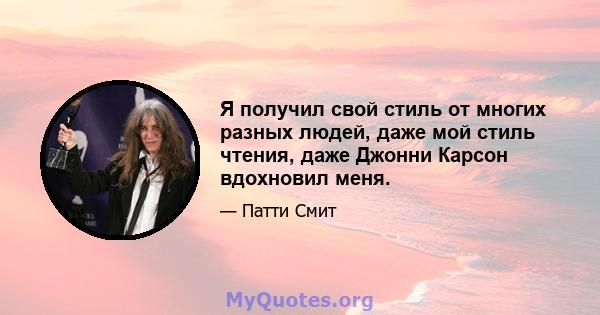 Я получил свой стиль от многих разных людей, даже мой стиль чтения, даже Джонни Карсон вдохновил меня.

— Патти Смит

MyQuotes.org